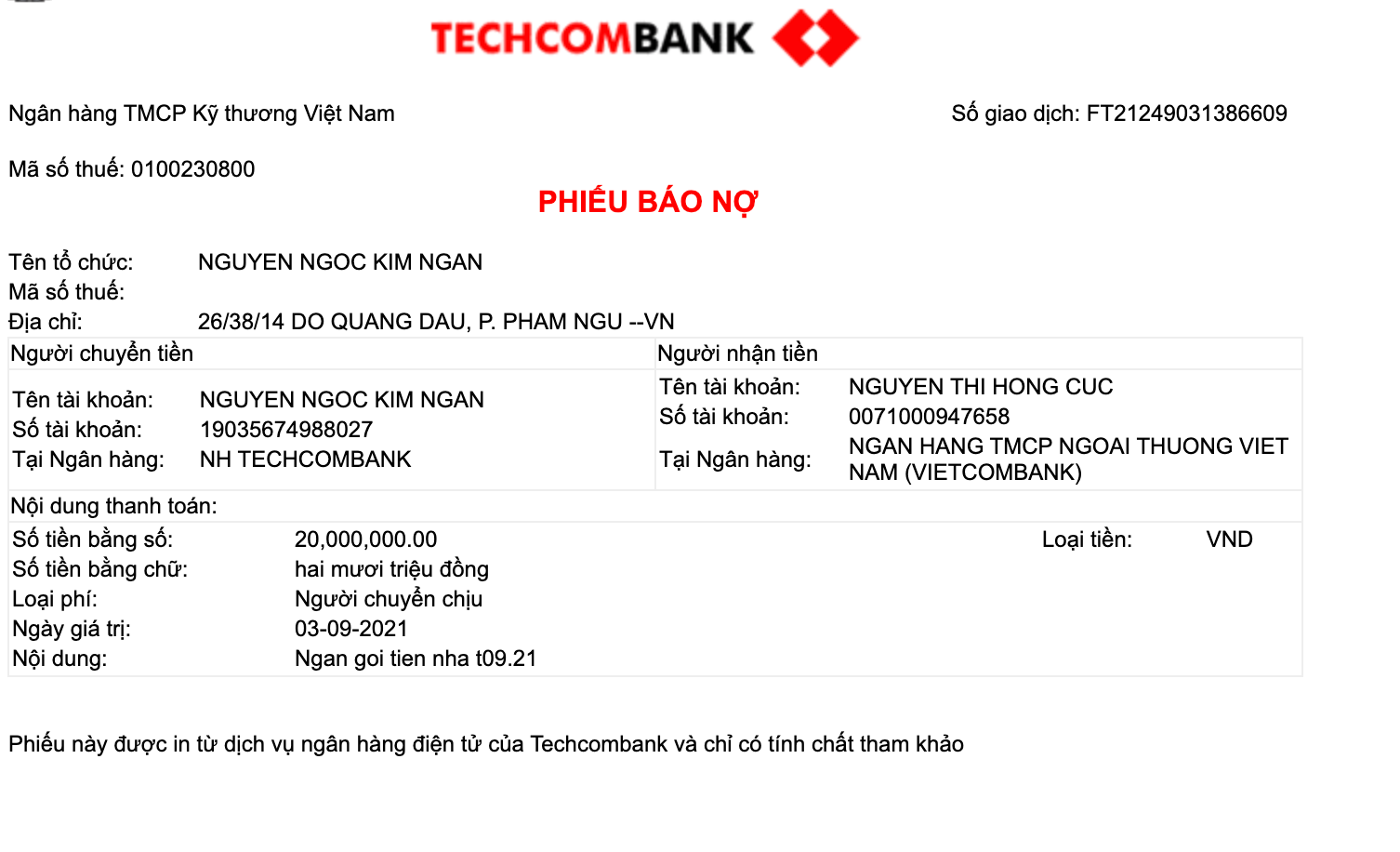 TECHCOMBANK

Ngân hàng TMCP Kỹ thương Việt Nam

Số giao dịch: FT21249031386609

Mã số thuế: 0100230800

PHIẾU BÁO NỢ

Tên tổ chức: NGUYEN NGOC KIM NGAN
Mã số thuế:
Địa chỉ: 26/38/14 DO QUANG DAU, P. PHAM NGU --VN

Người chuyển tiền

Tên tài khoản: NGUYEN NGOC KIM NGAN
Số tài khoản: 19035674988027
Tại Ngân hàng: NH TECHCOMBANK

Người nhận tiền

Tên tài khoản: NGUYEN THI HONG CUC
Số tài khoản: 0071000947658
Tại Ngân hàng: NGAN HANG TMCP NGOAI THUONG VIET NAM (VIETCOMBANK)

Nội dung thanh toán:

Số tiền bằng số: 20,000,000.00
Loại tiền: VND
Số tiền bằng chữ: hai mươi triệu đồng
Loại phí: Người chuyển chịu
Ngày giá trị: 03-09-2021
Nội dung: Ngan goi tien nha t09.21

Phiếu này được in từ dịch vụ ngân hàng điện tử của Techcombank và chỉ có tính chất tham khảo